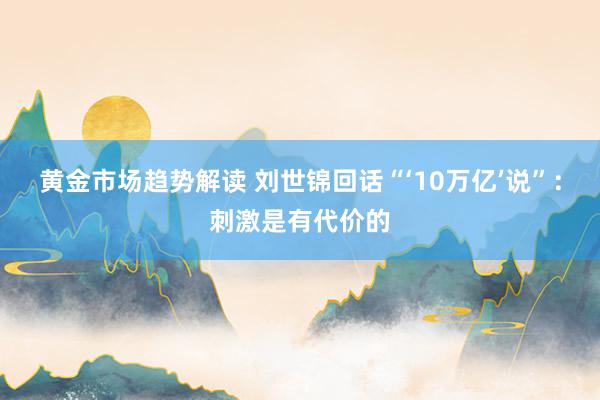 黄金市场趋势解读 刘世锦回话“‘10万亿’说”：刺激是有代价的